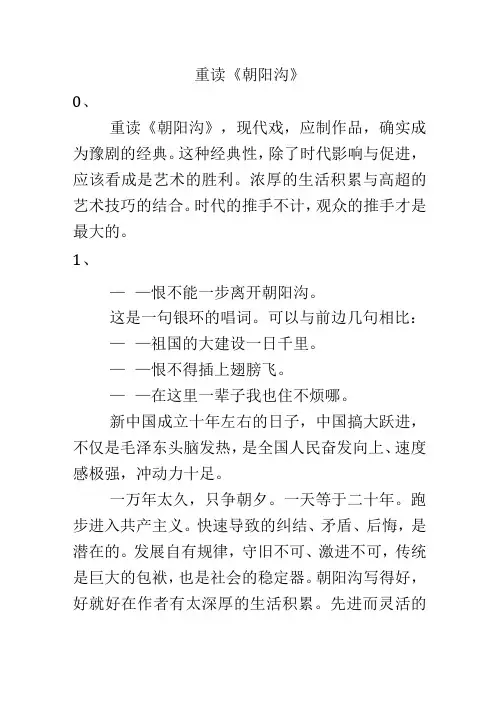 重读《朝阳沟》

0、

重读《朝阳沟》，现代戏，应制作品，确实成为豫剧的经典。这种经典性，除了时代影响与促进，应该看成是艺术的胜利。浓厚的生活积累与高超的艺术技巧的结合。时代的推手不计，观众的推手才是最大的。

1、

— —恨不能一步离开朝阳沟。

这是一句银环的唱词。可以与前边几句相比：

— —祖国的大建设一日千里。

— —恨不得插上翅膀飞。

— —在这里一辈子我也住不烦哪。

新中国成立十年左右的日子，中国搞大跃进，不仅是毛泽东头脑发热，是全国人民奋发向上、速度感极强，冲动力十足。

一万年太久，只争朝夕。一天等于二十年。跑步进入共产主义。快速导致的纠结、矛盾、后悔，是潜在的。发展自有规律，守旧不可、激进不可，传统是巨大的包袱，也是社会的稳定器。朝阳沟写得好，好就好在作者有太深厚的生活积累。先进而灵活的